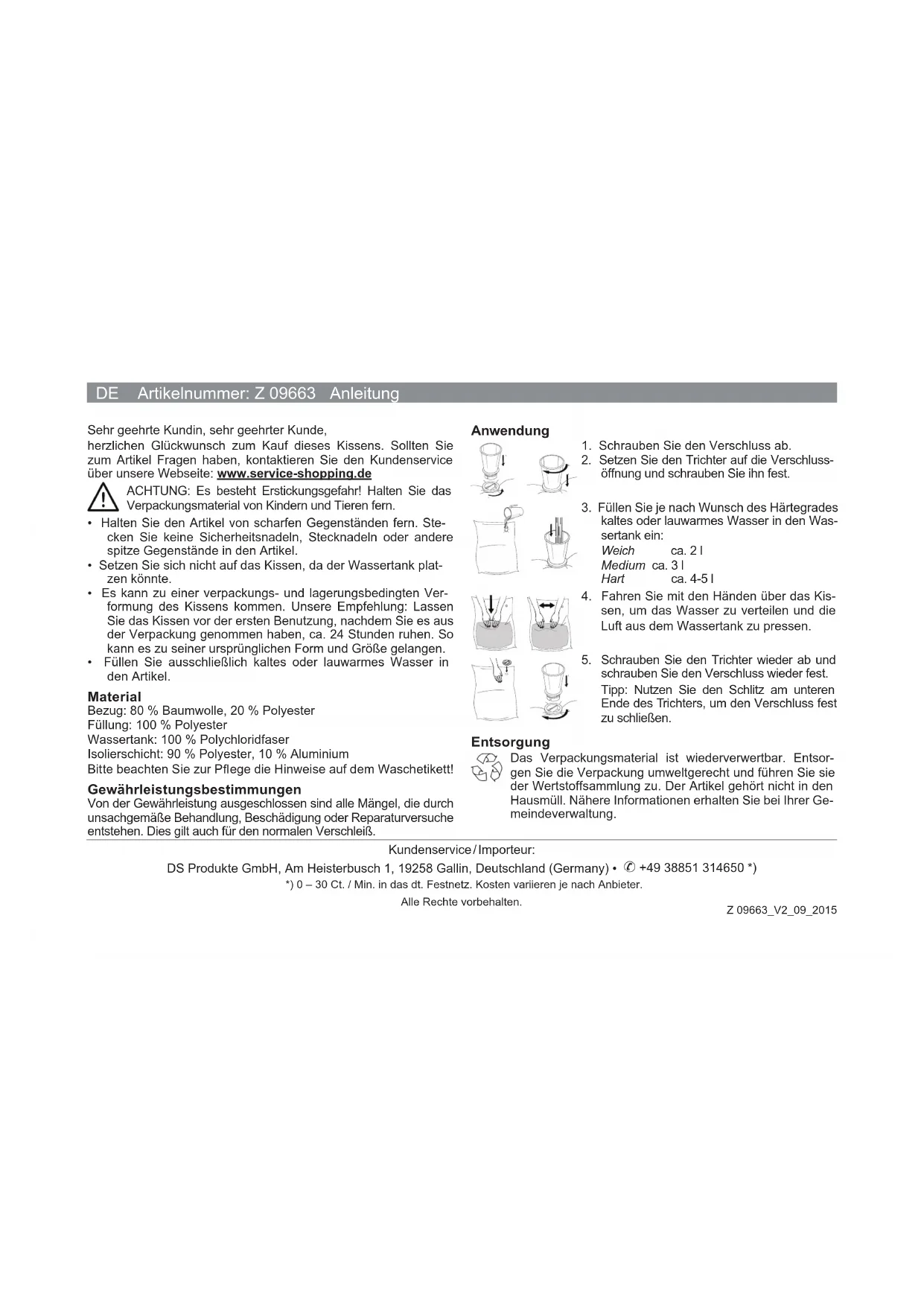 DE Artikelnummer: Z 09663 Anleitung

Sehr geehrte Kundin, sehr geehrter Kunde,
herzlichen Glückwunsch zum Kauf dieses Kissens. Sollten Sie zum Artikel Fragen haben, kontaktieren Sie den Kundenservice über unsere Webseite: www.service-shopping.de

ACHTUNG: Es besteht Erstickungsgefahr! Halten Sie das Verpackungsmaterial von Kindern und Tieren fern.

• Halten Sie den Artikel von scharfen Gegenständen fern. Stecken Sie keine Sicherheitsnadeln, Stecknadeln oder andere spitze Gegenstände in den Artikel.
• Setzen Sie sich nicht auf das Kissen, da der Wassertank platzen könnte.
• Es kann zu einer verpackungs- und lagerungsbedingten Verformung des Kissens kommen. Unsere Empfehlung: Lassen Sie das Kissen vor der ersten Benutzung, nachdem Sie es aus der Verpackung genommen haben, ca. 24 Stunden ruhen. So kann es zu seiner ursprünglichen Form und Größe gelangen.
• Füllen Sie ausschließlich kaltes oder lauwarmes Wasser in den Artikel.

Material
Bezug: 80 % Baumwolle, 20 % Polyester
Füllung: 100 % Polyester
Wassertank: 100 % Polychloridfaser
Isolierschicht: 90 % Polyester, 10 % Aluminium
Bitte beachten Sie zur Pflege die Hinweise auf dem Waschetikett!

Gewährleistungsbestimmungen
Von der Gewährleistung ausgeschlossen sind alle Mängel, die durch unsachgemäße Behandlung, Beschädigung oder Reparaturversuche entstehen. Dies gilt auch für den normalen Verschleiß.

Anwendung
1. Schrauben Sie den Verschluss ab.
2. Setzen Sie den Trichter auf die Verschlussöffnung und schrauben Sie ihn fest.

3. Füllen Sie je nach Wunsch des Härtegrades kaltes oder lauwarmes Wasser in den Wassertank ein:
Weich ca. 2 l
Medium ca. 3 l
Hart ca. 4-5 l

4. Fahren Sie mit den Händen über das Kissen, um das Wasser zu verteilen und die Luft aus dem Wassertank zu pressen.

5. Schrauben Sie den Trichter wieder ab und schrauben Sie den Verschluss wieder fest.
Tipp: Nutzen Sie den Schlitz am unteren Ende des Trichters, um den Verschluss fest zu schließen.

Entsorgung
Das Verpackungsmaterial ist wiederverwertbar. Entsorgen Sie die Verpackung umweltgerecht und führen Sie sie der Wertstoffsammlung zu. Der Artikel gehört nicht in den Hausmüll. Nähere Informationen erhalten Sie bei Ihrer Gemeindeverwaltung.

Kundenservice / Importeur:
DS Produkte GmbH, Am Heisterbusch 1, 19258 Gallin, Deutschland (Germany) • ✆ +49 38851 314650 *)
*) 0 – 30 Ct. / Min. in das dt. Festnetz. Kosten variieren je nach Anbieter.
Alle Rechte vorbehalten.
Z 09663_V2_09_2015